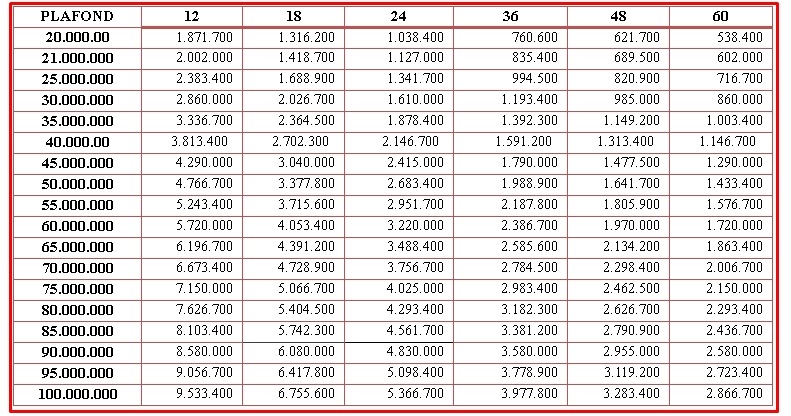 | PLAFOND | 12 | 18 | 24 | 36 | 48 | 60 |
|---|---|---|---|---|---|---|
| 20.000.00 | 1.871.700 | 1.316.200 | 1.038.400 | 760.600 | 621.700 | 538.400 |
| 21.000.000 | 2.002.000 | 1.418.700 | 1.127.000 | 835.400 | 689.500 | 602.000 |
| 25.000.000 | 2.383.400 | 1.688.900 | 1.341.700 | 994.500 | 820.900 | 716.700 |
| 30.000.000 | 2.860.000 | 2.026.700 | 1.610.000 | 1.193.400 | 985.000 | 860.000 |
| 35.000.000 | 3.336.700 | 2.364.500 | 1.878.400 | 1.392.300 | 1.149.200 | 1.003.400 |
| 40.000.00 | 3.813.400 | 2.702.300 | 2.146.700 | 1.591.200 | 1.313.400 | 1.146.700 |
| 45.000.000 | 4.290.000 | 3.040.000 | 2.415.000 | 1.790.000 | 1.477.500 | 1.290.000 |
| 50.000.000 | 4.766.700 | 3.377.800 | 2.683.400 | 1.988.900 | 1.641.700 | 1.433.400 |
| 55.000.000 | 5.243.400 | 3.715.600 | 2.951.700 | 2.187.800 | 1.805.900 | 1.576.700 |
| 60.000.000 | 5.720.000 | 4.053.400 | 3.220.000 | 2.386.700 | 1.970.000 | 1.720.000 |
| 65.000.000 | 6.196.700 | 4.391.200 | 3.488.400 | 2.585.600 | 2.134.200 | 1.863.400 |
| 70.000.000 | 6.673.400 | 4.728.900 | 3.756.700 | 2.784.500 | 2.298.400 | 2.006.700 |
| 75.000.000 | 7.150.000 | 5.066.700 | 4.025.000 | 2.983.400 | 2.462.500 | 2.150.000 |
| 80.000.000 | 7.626.700 | 5.404.500 | 4.293.400 | 3.182.300 | 2.626.700 | 2.293.400 |
| 85.000.000 | 8.103.400 | 5.742.300 | 4.561.700 | 3.381.200 | 2.790.900 | 2.436.700 |
| 90.000.000 | 8.580.000 | 6.080.000 | 4.830.000 | 3.580.000 | 2.955.000 | 2.580.000 |
| 95.000.000 | 9.056.700 | 6.417.800 | 5.098.400 | 3.778.900 | 3.119.200 | 2.723.400 |
| 100.000.000 | 9.533.400 | 6.755.600 | 5.366.700 | 3.977.800 | 3.283.400 | 2.866.700 |